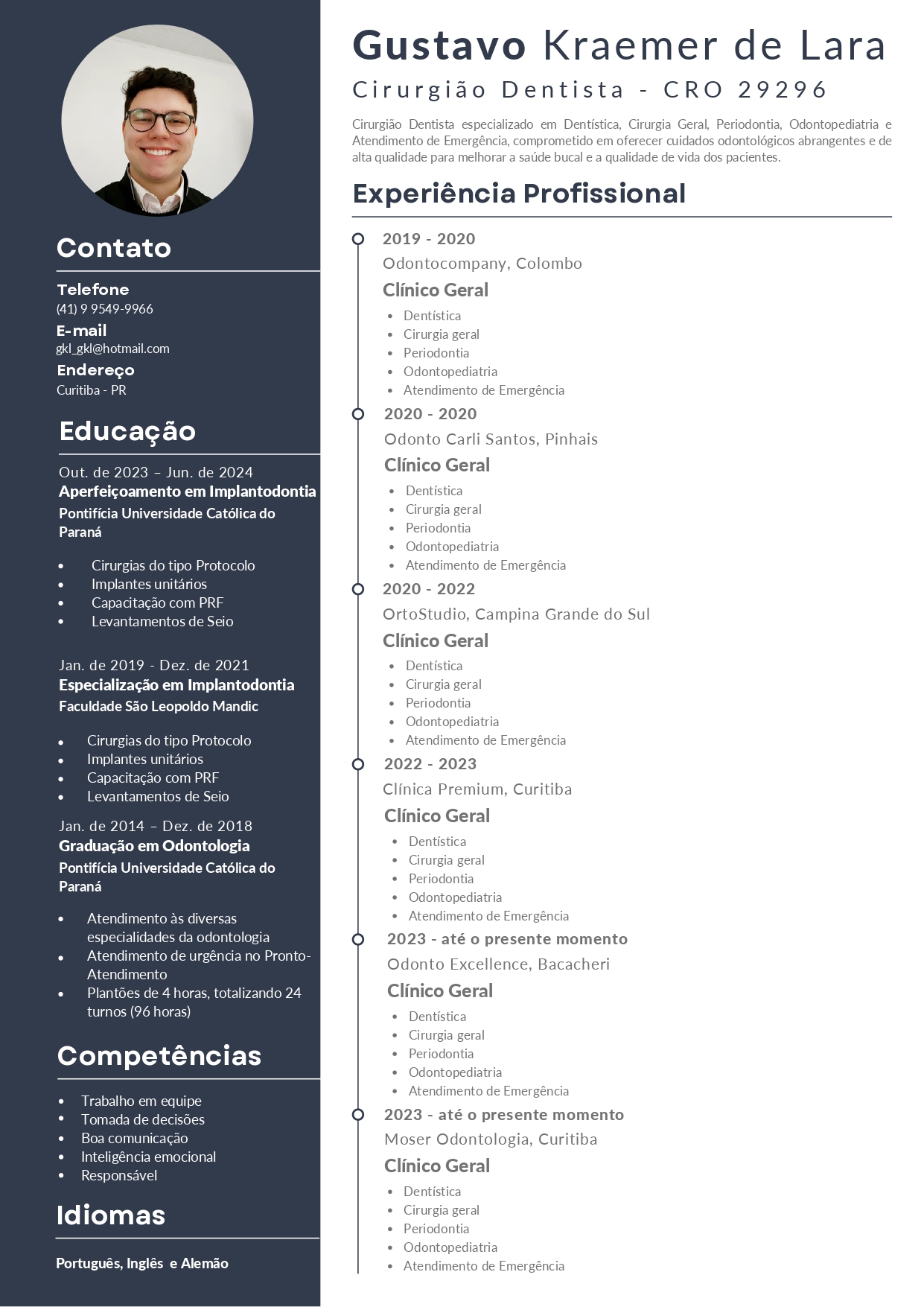 Contato

Telefone
(41) 9 9549-9966
E-mail
gkl_gkl@hotmail.com
Endereço
Curitiba - PR

Educação

Out. de 2023 – Jun. de 2024
Aperfeiçoamento em Implantodontia
Pontifícia Universidade Católica do Paraná

- Cirurgias do tipo Protocolo
- Implantes unitários
- Capacitação com PRF
- Levantamentos de Seio

Jan. de 2019 - Dez. de 2021
Especialização em Implantodontia
Faculdade São Leopoldo Mandic

- Cirurgias do tipo Protocolo
- Implantes unitários
- Capacitação com PRF
- Levantamentos de Seio

Jan. de 2014 – Dez. de 2018
Graduação em Odontologia
Pontifícia Universidade Católica do Paraná

- Atendimento às diversas especialidades da odontologia
- Atendimento de urgência no Pronto-Atendimento
- Plantões de 4 horas, totalizando 24 turnos (96 horas)

Competências

- Trabalho em equipe
- Tomada de decisões
- Boa comunicação
- Inteligência emocional
- Responsável

Idiomas

Português, Inglês e Alemão

Gustavo Kraemer de Lara
Cirurgião Dentista - CRO 29296

Cirurgião Dentista especializado em Dentística, Cirurgia Geral, Periodontia, Odontopediatria e Atendimento de Emergência, comprometido em oferecer cuidados odontológicos abrangentes e de alta qualidade para melhorar a saúde bucal e a qualidade de vida dos pacientes.

Experiência Profissional

2019 - 2020
Odontocompany, Colombo
Clínico Geral
- Dentística
- Cirurgia geral
- Periodontia
- Odontopediatria
- Atendimento de Emergência

2020 - 2020
Odonto Carli Santos, Pinhais
Clínico Geral
- Dentística
- Cirurgia geral
- Periodontia
- Odontopediatria
- Atendimento de Emergência

2020 - 2022
OrtoStudio, Campina Grande do Sul
Clínico Geral
- Dentística
- Cirurgia geral
- Periodontia
- Odontopediatria
- Atendimento de Emergência

2022 - 2023
Clínica Premium, Curitiba
Clínico Geral
- Dentística
- Cirurgia geral
- Periodontia
- Odontopediatria
- Atendimento de Emergência

2023 - até o presente momento
Odonto Excellence, Bacacheri
Clínico Geral
- Dentística
- Cirurgia geral
- Periodontia
- Odontopediatria
- Atendimento de Emergência

2023 - até o presente momento
Moser Odontologia, Curitiba
Clínico Geral
- Dentística
- Cirurgia geral
- Periodontia
- Odontopediatria
- Atendimento de Emergência